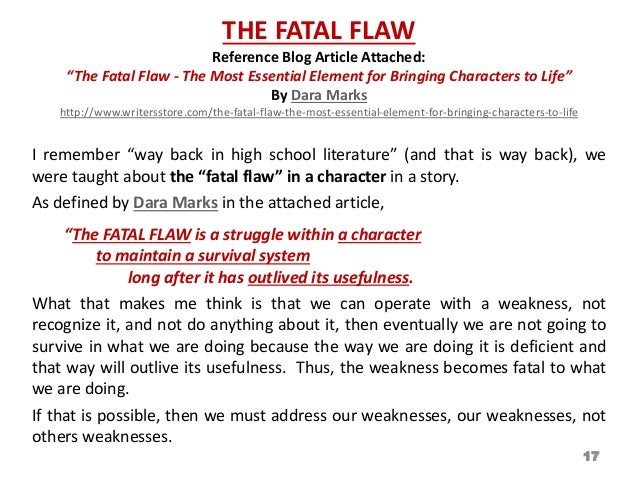 THE FATAL FLAW

Reference Blog Article Attached:

"The Fatal Flaw - The Most Essential Element for Bringing Characters to Life"

By Dara Marks

http://www.writersstore.com/the-fatal-flaw-the-most-essential-element-for-bringing-characters-to-life

I remember "way back in high school literature" (and that is way back), we were taught about the "fatal flaw" in a character in a story.

As defined by Dara Marks in the attached article,

"The FATAL FLAW is a struggle within a character to maintain a survival system long after it has outlived its usefulness.

What that makes me think is that we can operate with a weakness, not recognize it, and not do anything about it, then eventually we are not going to survive in what we are doing because the way we are doing it is deficient and that way will outlive its usefulness. Thus, the weakness becomes fatal to what we are doing.

If that is possible, then we must address our weaknesses, our weaknesses, not others weaknesses.

17